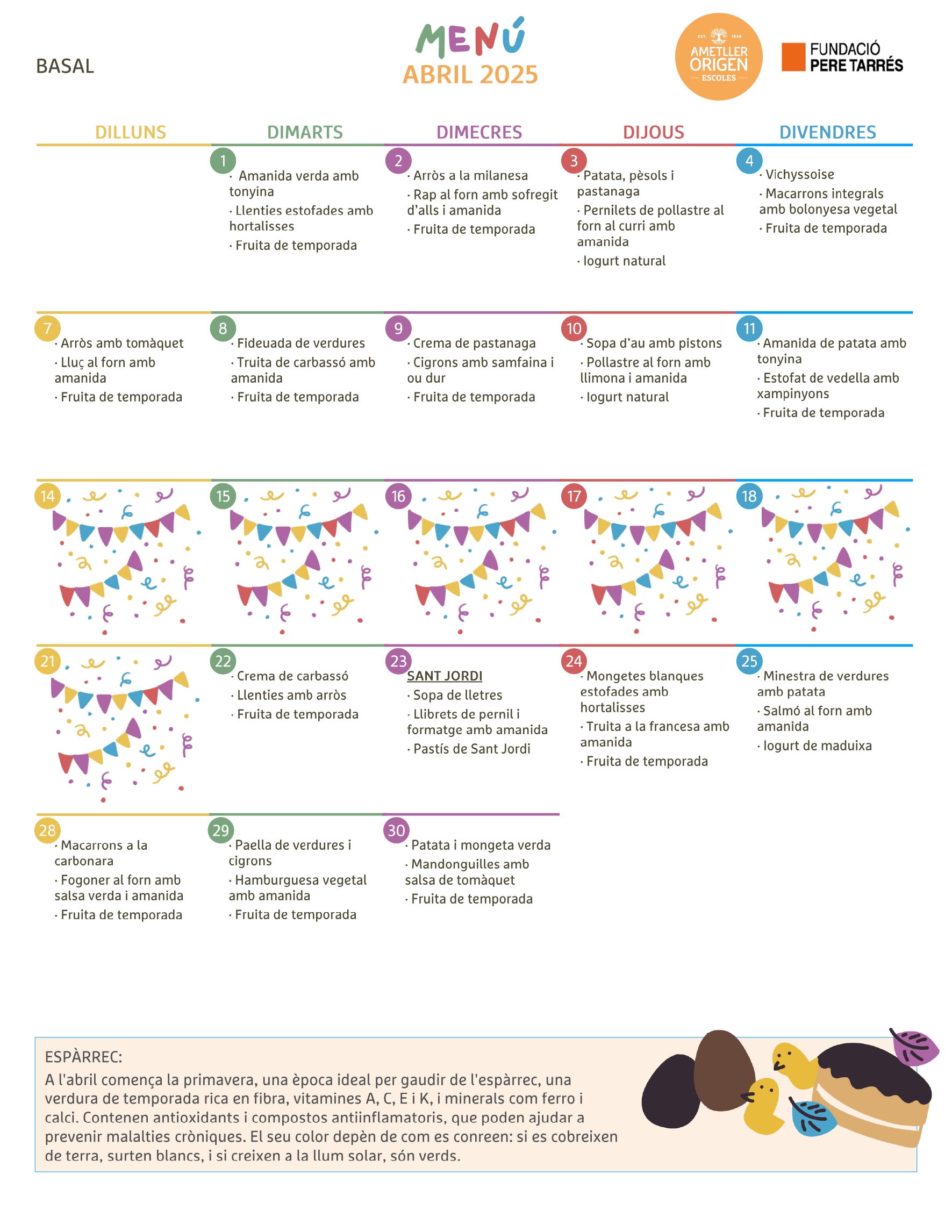 BASAL

MENÚ
ABRIL 2025

EST. 1830
AMETLLER ORIGEN
ESCOLES

FUNDACIÓ PERE TARRÉS

| DILLUNS | DIMARTS | DIMECRES | DIJOUS | DIVENDRES |
|---|---|---|---|---|
| | 1 · Amanida verda amb tonyina · Llenties estofades amb hortalisses · Fruita de temporada | 2 · Arròs a la milanesa · Rap al forn amb sofregit d'alls i amanida · Fruita de temporada | 3 · Patata, pèsols i pastanaga · Pernilets de pollastre al forn al curri amb amanida · Iogurt natural | 4 · Vichyssoise · Macarrons integrals amb bolonyesa vegetal · Fruita de temporada |
| 7 · Arròs amb tomàquet · Lluç al forn amb amanida · Fruita de temporada | 8 · Fideuada de verdures · Truita de carbassó amb amanida · Fruita de temporada | 9 · Crema de pastanaga · Cigrons amb samfaina i ou dur · Fruita de temporada | 10 · Sopa d'au amb pistons · Pollastre al forn amb llimona i amanida · Iogurt natural | 11 · Amanida de patata amb tonyina · Estofat de vedella amb xampinyons · Fruita de temporada |
| 14 | 15 | 16 | 17 | 18 |
| 21 | 22 · Crema de carbassó · Llenties amb arròs · Fruita de temporada | 23 SANT JORDI · Sopa de lletres · Llibrets de pernil i formatge amb amanida · Pastís de Sant Jordi | 24 · Mongetes blanques estofades amb hortalisses · Truita a la francesa amb amanida · Fruita de temporada | 25 · Minestra de verdures amb patata · Salmó al forn amb amanida · Iogurt de maduixa |
| 28 · Macarrons a la carbonara · Fogoner al forn amb salsa verda i amanida · Fruita de temporada | 29 · Paella de verdures i cigrons · Hamburguesa vegetal amb amanida · Fruita de temporada | 30 · Patata i mongeta verda · Mandonguilles amb salsa de tomàquet · Fruita de temporada | | |

ESPÀRREC:
A l'abril comença la primavera, una època ideal per gaudir de l'espàrrec, una verdura de temporada rica en fibra, vitamines A, C, E i K, i minerals com ferro i calci. Contenen antioxidants i compostos antiinflamatoris, que poden ajudar a prevenir malalties cròniques. El seu color depèn de com es conreen: si es cobreixen de terra, surten blancs, i si creixen a la llum solar, són verds.